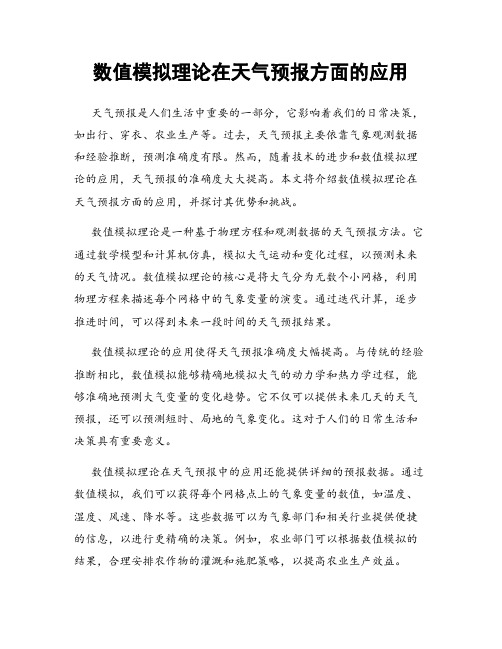 数值模拟理论在天气预报方面的应用

天气预报是人们生活中重要的一部分，它影响着我们的日常决策，如出行、穿衣、农业生产等。过去，天气预报主要依靠气象观测数据和经验推断，预测准确度有限。然而，随着技术的进步和数值模拟理论的应用，天气预报的准确度大大提高。本文将介绍数值模拟理论在天气预报方面的应用，并探讨其优势和挑战。

数值模拟理论是一种基于物理方程和观测数据的天气预报方法。它通过数学模型和计算机仿真，模拟大气运动和变化过程，以预测未来的天气情况。数值模拟理论的核心是将大气分为无数个小网格，利用物理方程来描述每个网格中的气象变量的演变。通过迭代计算，逐步推进时间，可以得到未来一段时间的天气预报结果。

数值模拟理论的应用使得天气预报准确度大幅提高。与传统的经验推断相比，数值模拟能够精确地模拟大气的动力学和热力学过程，能够准确地预测大气变量的变化趋势。它不仅可以提供未来几天的天气预报，还可以预测短时、局地的气象变化。这对于人们的日常生活和决策具有重要意义。

数值模拟理论在天气预报中的应用还能提供详细的预报数据。通过数值模拟，我们可以获得每个网格点上的气象变量的数值，如温度、湿度、风速、降水等。这些数据可以为气象部门和相关行业提供便捷的信息，以进行更精确的决策。例如，农业部门可以根据数值模拟的结果，合理安排农作物的灌溉和施肥策略，以提高农业生产效益。